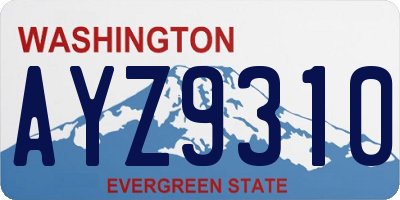 WASHINGTON

AYZ9310

EVERGREEN STATE